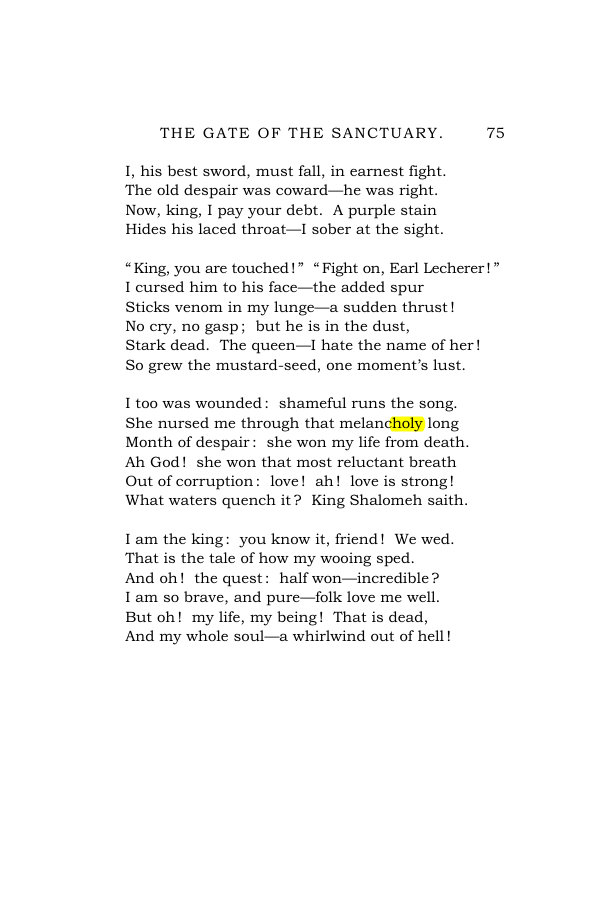 THE GATE OF THE SANCTUARY. 75

I, his best sword, must fall, in earnest fight.
The old despair was coward—he was right.
Now, king, I pay your debt. A purple stain
Hides his laced throat—I sober at the sight.

"King, you are touched!" "Fight on, Earl Lecherer!"
I cursed him to his face—the added spur
Sticks venom in my lunge—a sudden thrust!
No cry, no gasp; but he is in the dust,
Stark dead. The queen—I hate the name of her!
So grew the mustard-seed, one moment's lust.

I too was wounded: shameful runs the song.
She nursed me through that melancholy long
Month of despair: she won my life from death.
Ah God! she won that most reluctant breath
Out of corruption: love! ah! love is strong!
What waters quench it? King Shalomeh saith.

I am the king: you know it, friend! We wed.
That is the tale of how my wooing sped.
And oh! the quest: half won—incredible?
I am so brave, and pure—folk love me well.
But oh! my life, my being! That is dead,
And my whole soul—a whirlwind out of hell!